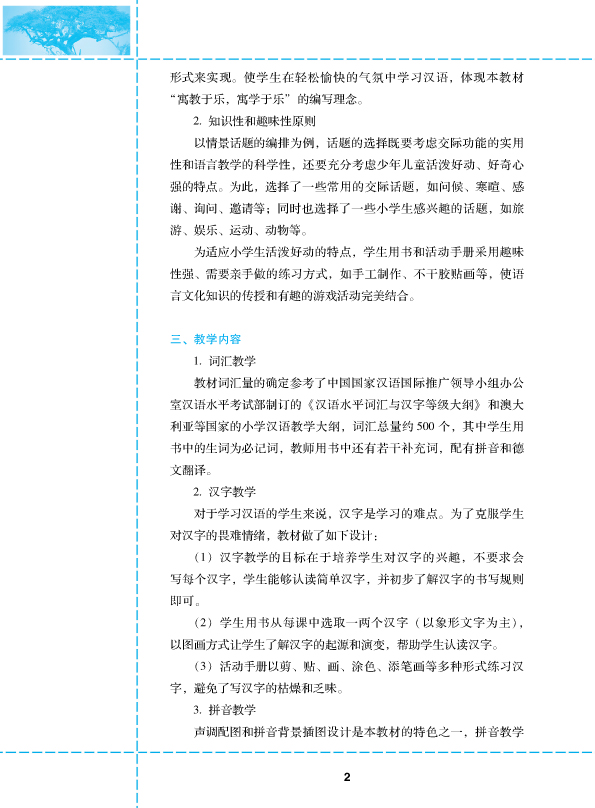 形式来实现。使学生在轻松愉快的气氛中学习汉语，体现本教材“寓教于乐，寓学于乐”的编写理念。

2. 知识性和趣味性原则

以情景话题的编排为例，话题的选择既要考虑交际功能的实用性和语言教学的科学性，还要充分考虑少年儿童活泼好动、好奇心强的特点。为此，选择了一些常用的交际话题，如问候、寒暄、感谢、询问、邀请等；同时也选择了一些小学生感兴趣的话题，如旅游、娱乐、运动、动物等。

为适应小学生活泼好动的特点，学生用书和活动手册采用趣味性强、需要亲手做的练习方式，如手工制作、不干胶贴画等，使语言文化知识的传授和有趣的游戏活动完美结合。

三、教学内容

1. 词汇教学

教材词汇量的确定参考了中国国家汉语国际推广领导小组办公室汉语水平考试部制订的《汉语水平词汇与汉字等级大纲》和澳大利亚等国家的小学汉语教学大纲，词汇总量约500个，其中学生用书中的生词为必记词，教师用书中还有若干补充词，配有拼音和德文翻译。

2. 汉字教学

对于学习汉语的学生来说，汉字是学习的难点。为了克服学生对汉字的畏难情绪，教材做了如下设计：

（1）汉字教学的目标在于培养学生对汉字的兴趣，不要求会写每个汉字，学生能够认读简单汉字，并初步了解汉字的书写规则即可。

（2）学生用书从每课中选取一两个汉字（以象形文字为主），以图画方式让学生了解汉字的起源和演变，帮助学生认读汉字。

（3）活动手册以剪、贴、画、涂色、添笔画等多种形式练习汉字，避免了写汉字的枯燥和乏味。

3. 拼音教学

声调配图和拼音背景插图设计是本教材的特色之一，拼音教学

2